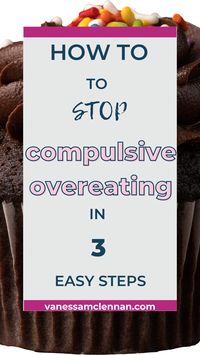 HOW TO

TO

STOP

compulsive overeating

IN

3

EASY STEPS

vanessamclennan.com